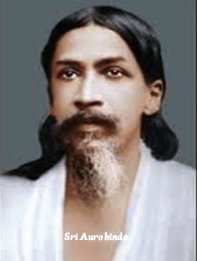 Sri Aurobindo